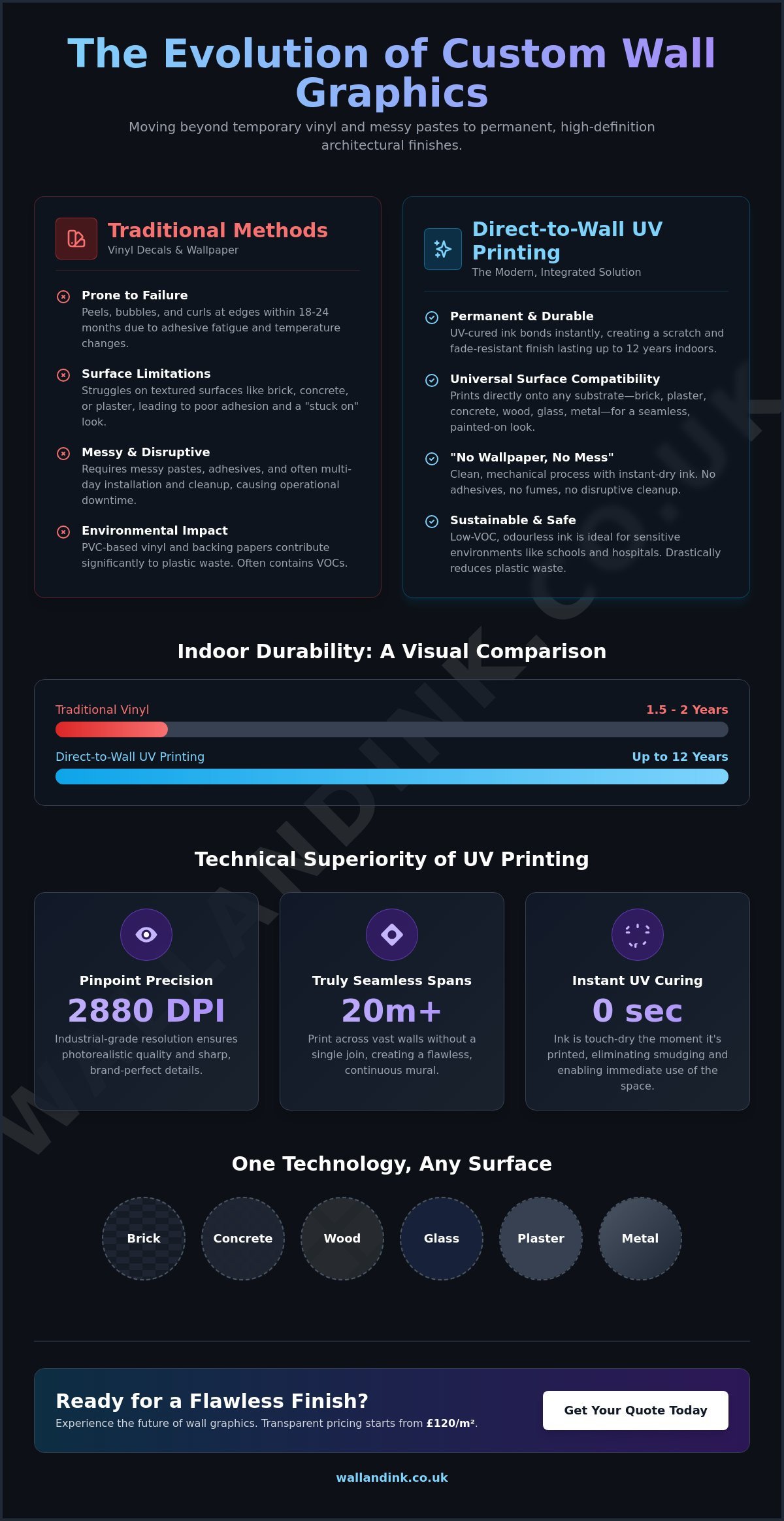 The Evolution of Custom Wall Graphics

Moving beyond temporary vinyl and messy pastes to permanent, high-definition architectural finishes.

Traditional Methods
Vinyl Decals & Wallpaper

Prone to Failure
Peels, bubbles, and curls at edges within 18-24 months due to adhesive fatigue and temperature changes.

Surface Limitations
Struggles on textured surfaces like brick, concrete, or plaster, leading to poor adhesion and a "stuck on" look.

Messy & Disruptive
Requires messy pastes, adhesives, and often multi-day installation and cleanup, causing operational downtime.

Environmental Impact
PVC-based vinyl and backing papers contribute significantly to plastic waste. Often contains VOCs.

Direct-to-Wall UV Printing
The Modern, Integrated Solution

Permanent & Durable
UV-cured ink bonds instantly, creating a scratch and fade-resistant finish lasting up to 12 years indoors.

Universal Surface Compatibility
Prints directly onto any substrate—brick, plaster, concrete, wood, glass, metal—for a seamless, painted-on look.

"No Wallpaper, No Mess"
Clean, mechanical process with instant-dry ink. No adhesives, no fumes, no disruptive cleanup.

Sustainable & Safe
Low-VOC, odourless ink is ideal for sensitive environments like schools and hospitals. Drastically reduces plastic waste.

Indoor Durability: A Visual Comparison

Traditional Vinyl 1.5 - 2 Years
Direct-to-Wall UV Printing Up to 12 Years

Technical Superiority of UV Printing

Pinpoint Precision
2880 DPI
Industrial-grade resolution ensures photorealistic quality and sharp, brand-perfect details.

Truly Seamless Spans
20m+
Print across vast walls without a single join, creating a flawless, continuous mural.

Instant UV Curing
0 sec
Ink is touch-dry the moment it's printed, eliminating smudging and enabling immediate use of the space.

One Technology, Any Surface

Brick Concrete Wood Glass Plaster Metal

Ready for a Flawless Finish?
Experience the future of wall graphics. Transparent pricing starts from £120/m².

Get Your Quote Today

wallandink.co.uk

WALLANDINK.CO.UK